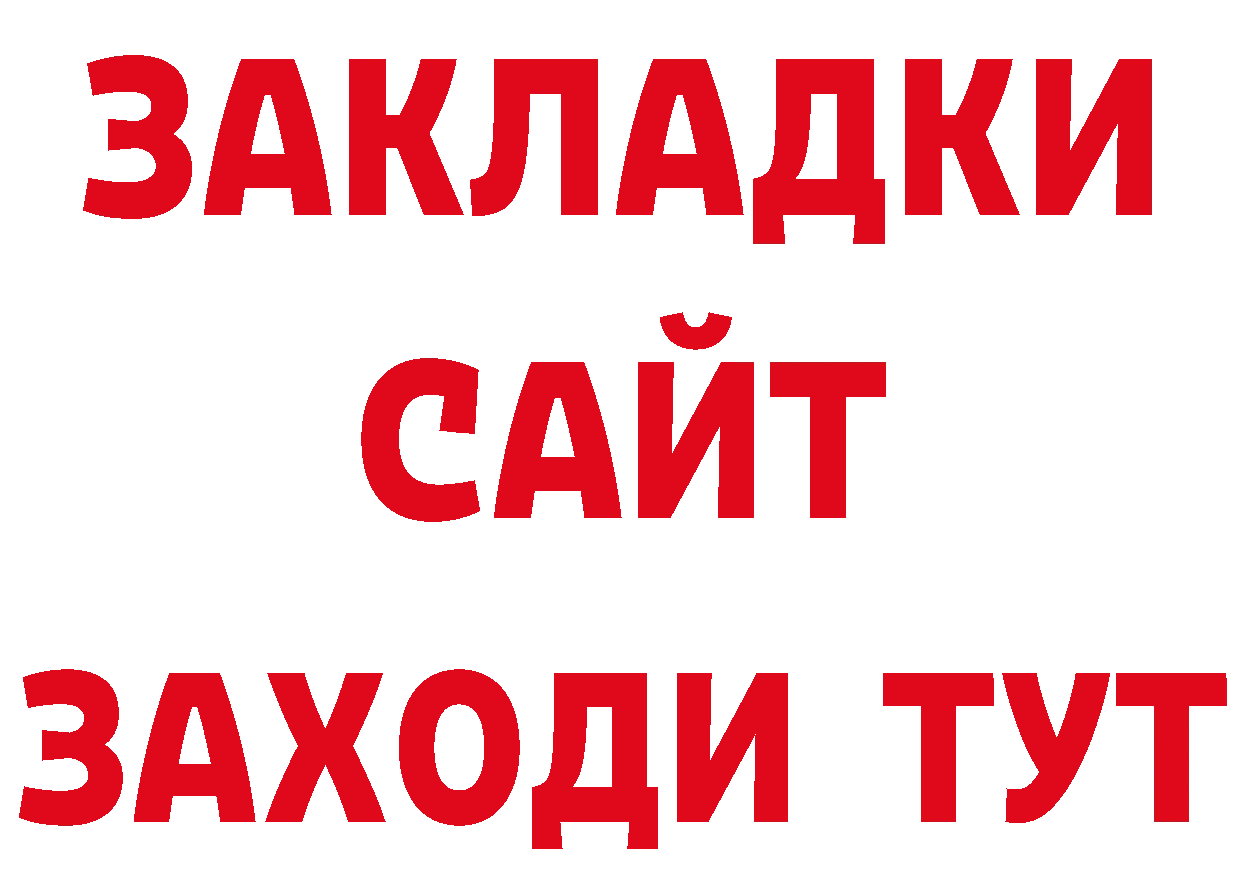 ЗАКЛАДКИ
САЙТ
ЗАХОДИ ТУТ